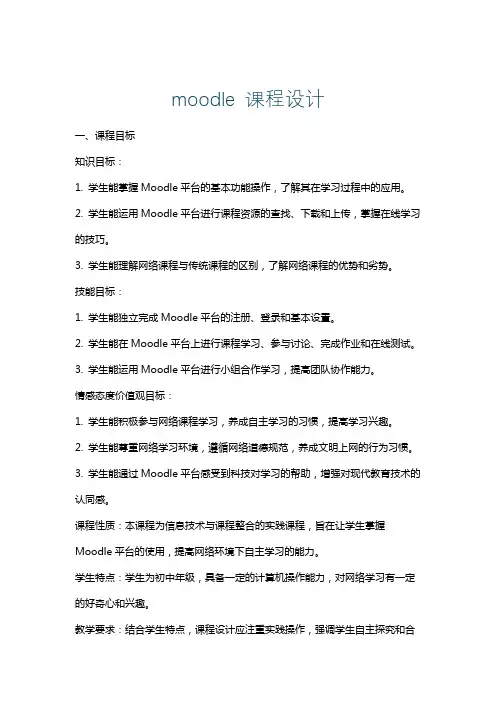 moodle 课程设计

一、课程目标

知识目标：

1. 学生能掌握 Moodle 平台的基本功能操作，了解其在学习过程中的应用。

2. 学生能运用 Moodle 平台进行课程资源的查找、下载和上传，掌握在线学习的技巧。

3. 学生能理解网络课程与传统课程的区别，了解网络课程的优势和劣势。

技能目标：

1. 学生能独立完成 Moodle 平台的注册、登录和基本设置。

2. 学生能在 Moodle 平台上进行课程学习、参与讨论、完成作业和在线测试。

3. 学生能运用 Moodle 平台进行小组合作学习，提高团队协作能力。

情感态度价值观目标：

1. 学生能积极参与网络课程学习，养成自主学习的习惯，提高学习兴趣。

2. 学生能尊重网络学习环境，遵循网络道德规范，养成文明上网的行为习惯。

3. 学生能通过 Moodle 平台感受到科技对学习的帮助，增强对现代教育技术的认同感。

课程性质：本课程为信息技术与课程整合的实践课程，旨在让学生掌握 Moodle 平台的使用，提高网络环境下自主学习的能力。

学生特点：学生为初中年级，具备一定的计算机操作能力，对网络学习有一定的好奇心和兴趣。

教学要求：结合学生特点，课程设计应注重实践操作，强调学生自主探究和合